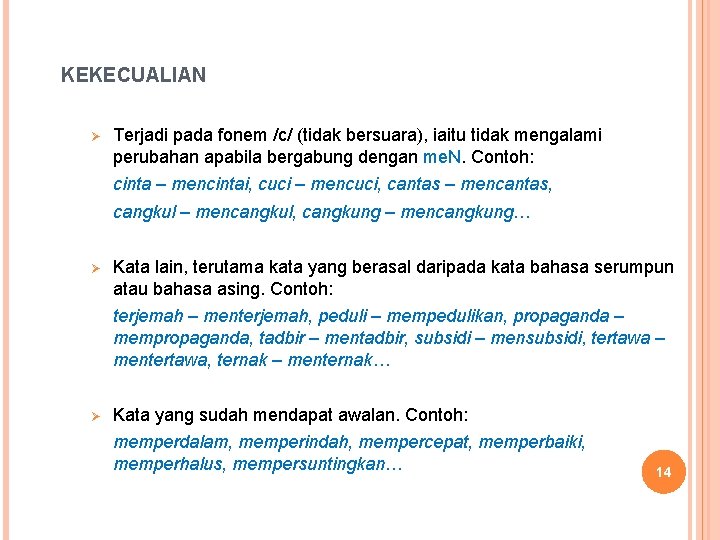 KEKECUALIAN

➢ Terjadi pada fonem /c/ (tidak bersuara), iaitu tidak mengalami perubahan apabila bergabung dengan meN. Contoh:

cinta – mencintai, cuci – mencuci, cantas – mencantas,

cangkul – mencangkul, cangkung – mencangkung…

➢ Kata lain, terutama kata yang berasal daripada kata bahasa serumpun atau bahasa asing. Contoh:

terjemah – menterjemah, peduli – mempedulikan, propaganda – mempropaganda, tadbir – mentadbir, subsidi – mensubsidi, tertawa – mentertawa, ternak – menternak…

➢ Kata yang sudah mendapat awalan. Contoh:

memperdalam, memperindah, mempercepat, memperbaiki, memperhalus, mempersuntingkan…

14